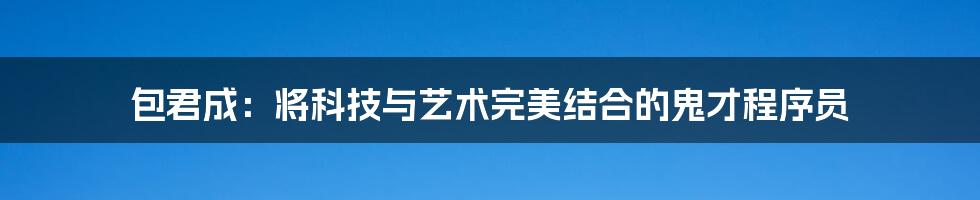 包君成：将科技与艺术完美结合的鬼才程序员